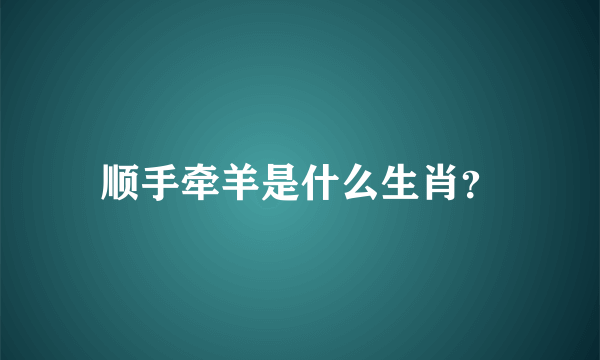 顺手牵羊是什么生肖?